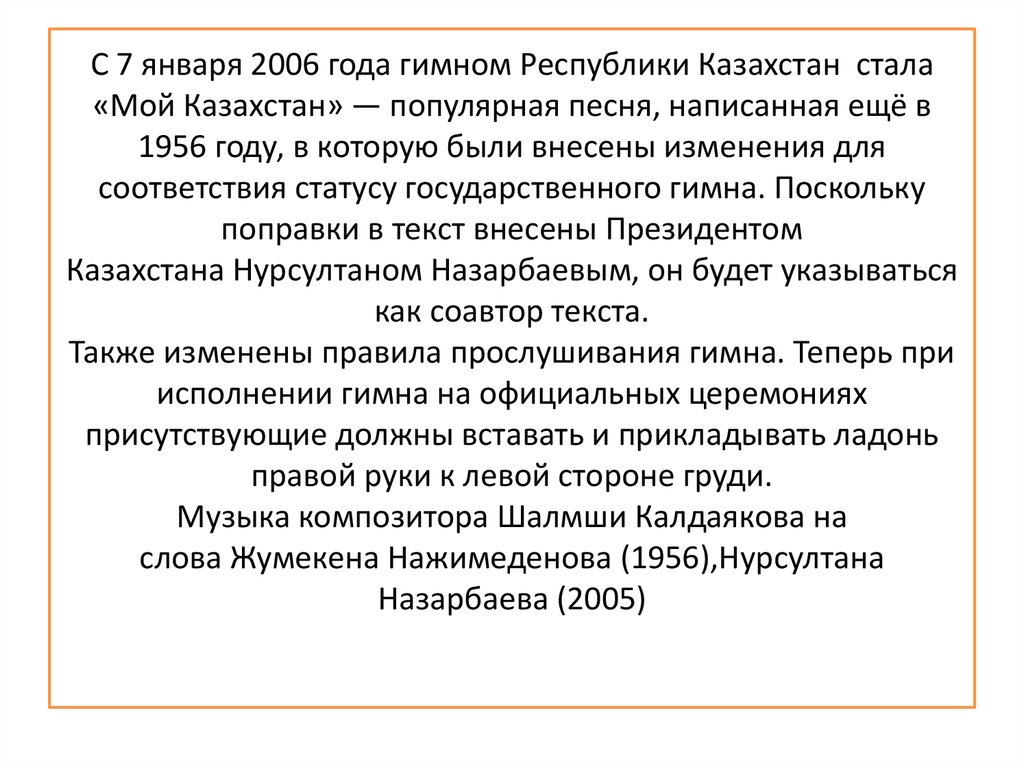 С 7 января 2006 года гимном Республики Казахстан стала «Мой Казахстан» — популярная песня, написанная ещё в 1956 году, в которую были внесены изменения для соответствия статусу государственного гимна. Поскольку поправки в текст внесены Президентом Казахстана Нурсултаном Назарбаевым, он будет указываться как соавтор текста.
Также изменены правила прослушивания гимна. Теперь при исполнении гимна на официальных церемониях присутствующие должны вставать и прикладывать ладонь правой руки к левой стороне груди.
Музыка композитора Шалмши Калдаякова на слова Жумекена Нажимеденова (1956),Нурсултана Назарбаева (2005)